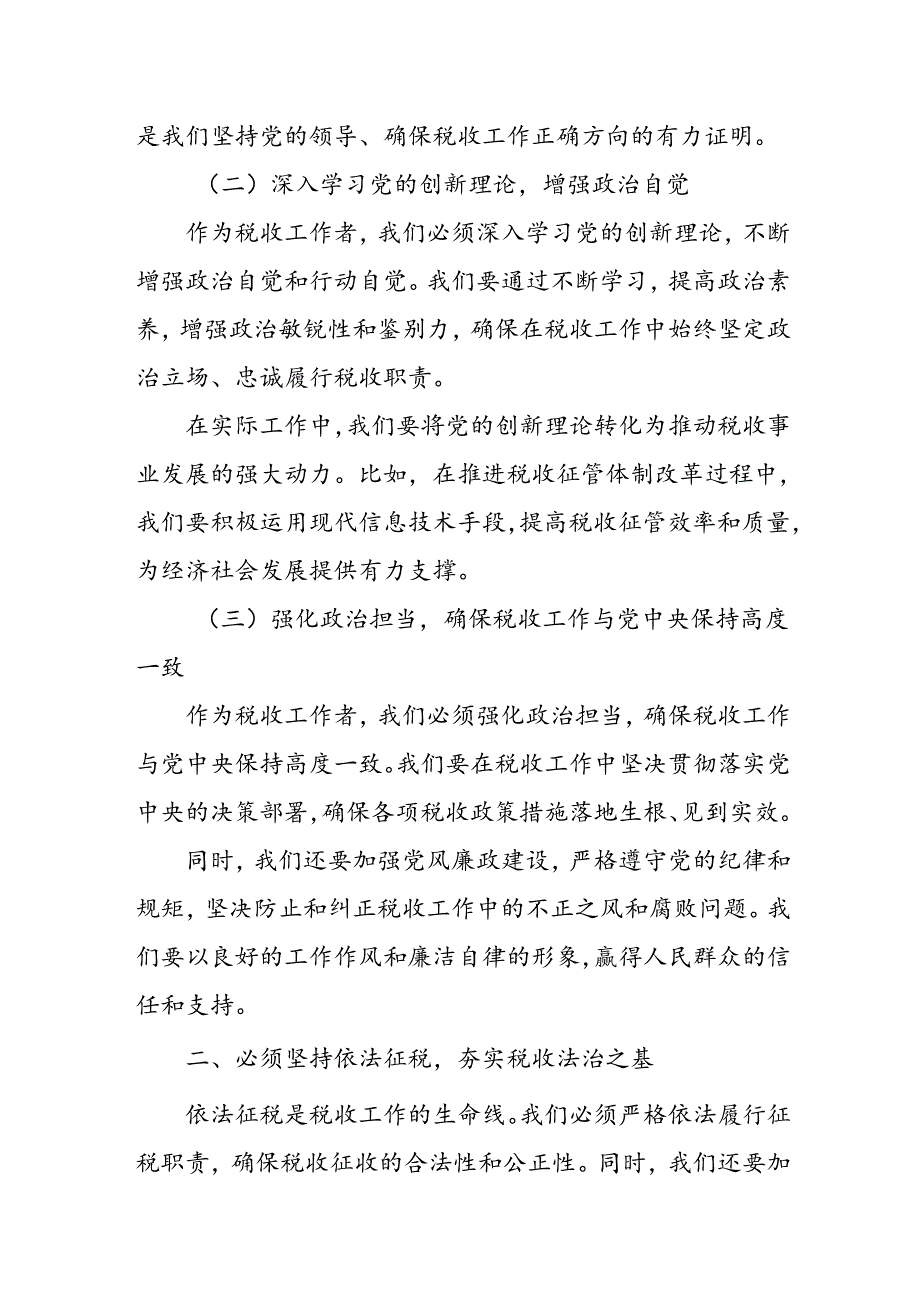 是我们坚持党的领导、确保税收工作正确方向的有力证明。

（二）深入学习党的创新理论，增强政治自觉

作为税收工作者，我们必须深入学习党的创新理论，不断增强政治自觉和行动自觉。我们要通过不断学习，提高政治素养，增强政治敏锐性和鉴别力，确保在税收工作中始终坚定政治立场、忠诚履行税收职责。

在实际工作中，我们要将党的创新理论转化为推动税收事业发展的强大动力。比如，在推进税收征管体制改革过程中，我们要积极运用现代信息技术手段，提高税收征管效率和质量，为经济社会发展提供有力支撑。

（三）强化政治担当，确保税收工作与党中央保持高度一致

作为税收工作者，我们必须强化政治担当，确保税收工作与党中央保持高度一致。我们要在税收工作中坚决贯彻落实党中央的决策部署，确保各项税收政策措施落地生根、见到实效。

同时，我们还要加强党风廉政建设，严格遵守党的纪律和规矩，坚决防止和纠正税收工作中的不正之风和腐败问题。我们要以良好的工作作风和廉洁自律的形象，赢得人民群众的信任和支持。

二、必须坚持依法征税，夯实税收法治之基

依法征税是税收工作的生命线。我们必须严格依法履行征税职责，确保税收征收的合法性和公正性。同时，我们还要加